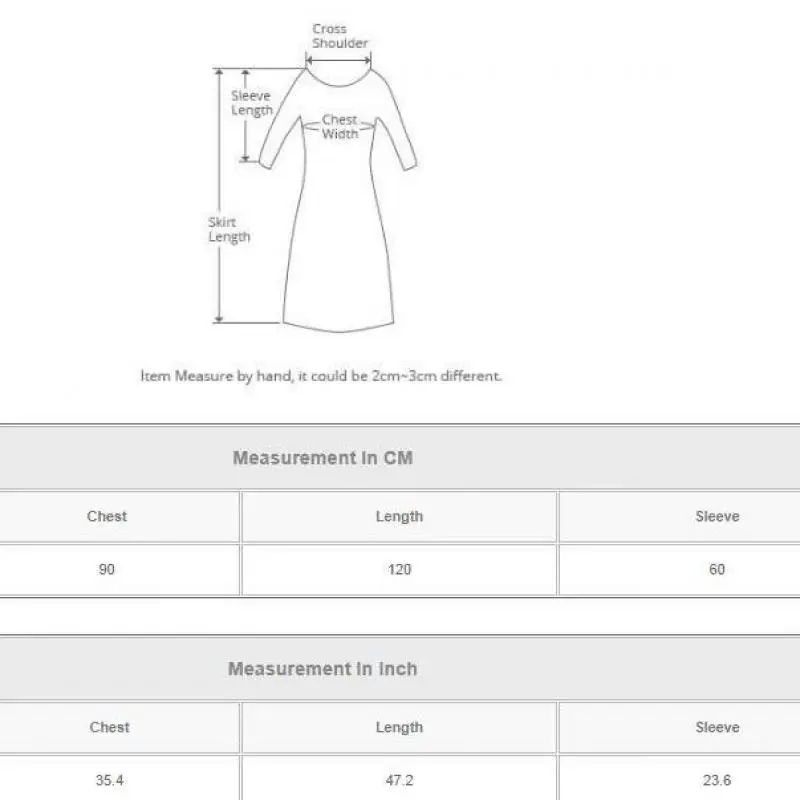 Cross Shoulder

Sleeve Length

Chest Width

Skirt Length

Item Measure by hand, it could be 2cm~3cm different.

Measurement In CM

| Chest | Length | Sleeve |
|---|---|---|
| 90 | 120 | 60 |

Measurement In Inch

| Chest | Length | Sleeve |
|---|---|---|
| 35.4 | 47.2 | 23.6 |